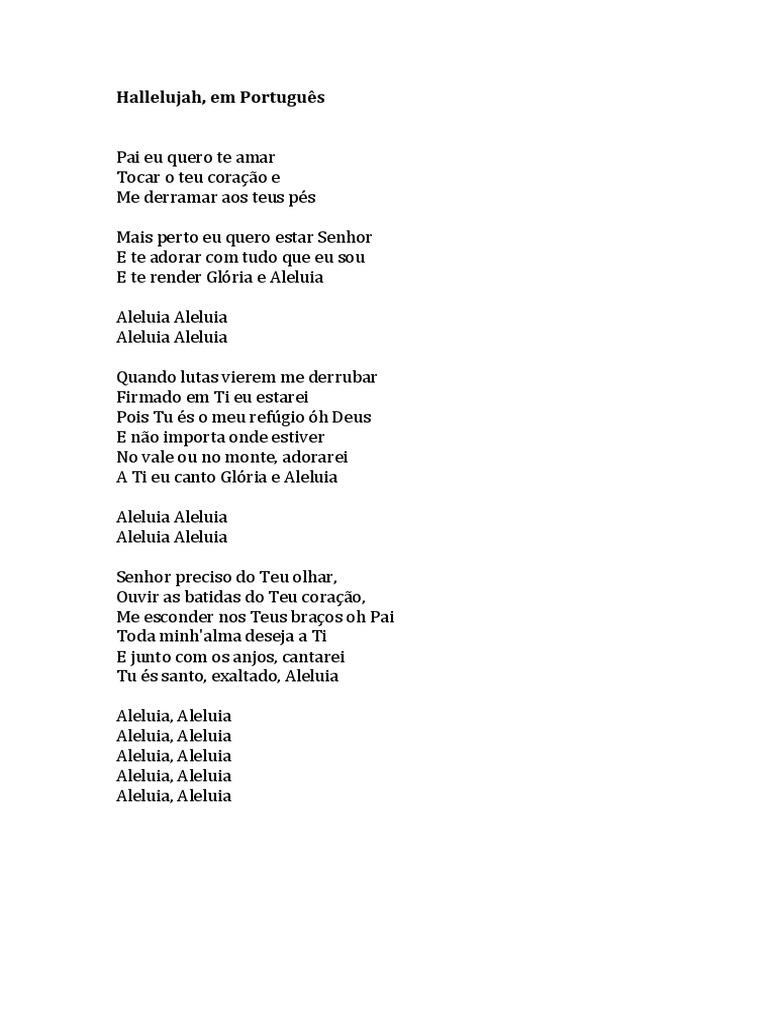 Hallelujah, em Português

Pai eu quero te amar
Tocar o teu coração e
Me derramar aos teus pés

Mais perto eu quero estar Senhor
E te adorar com tudo que eu sou
E te render Glória e Aleluia

Aleluia Aleluia
Aleluia Aleluia

Quando lutas vierem me derrubar
Firmado em Ti eu estarei
Pois Tu és o meu refúgio óh Deus
E não importa onde estiver
No vale ou no monte, adorarei
A Ti eu canto Glória e Aleluia

Aleluia Aleluia
Aleluia Aleluia

Senhor preciso do Teu olhar,
Ouvir as batidas do Teu coração,
Me esconder nos Teus braços oh Pai
Toda minh'alma deseja a Ti
E junto com os anjos, cantarei
Tu és santo, exaltado, Aleluia

Aleluia, Aleluia
Aleluia, Aleluia
Aleluia, Aleluia
Aleluia, Aleluia
Aleluia, Aleluia